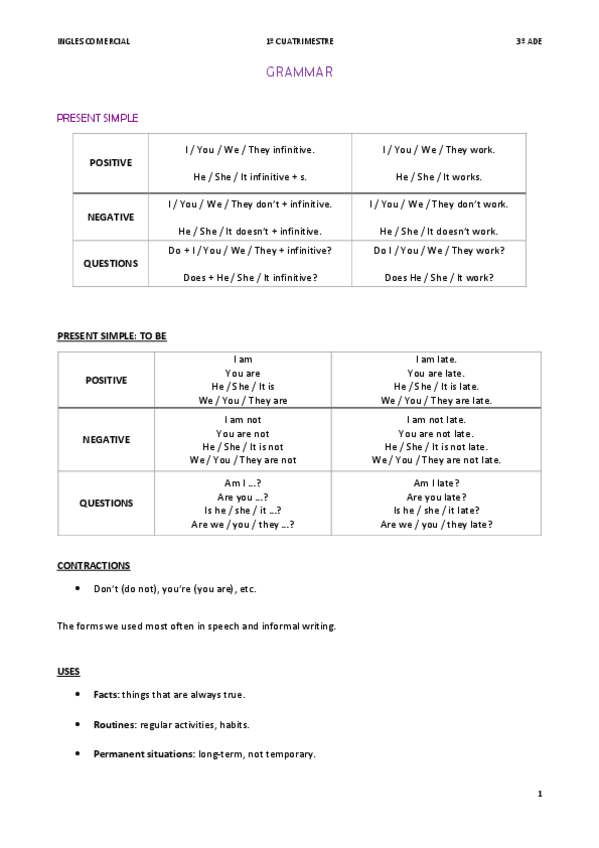 INGLES COMERCIAL 1º CUATRIMESTRE 3º ADE

GRAMMAR

PRESENT SIMPLE

| POSITIVE | I / You / We / They infinitive. He / She / It infinitive + s. | I / You / We / They work. He / She / It works. |
|---|---|---|
| NEGATIVE | I / You / We / They don't + infinitive. He / She / It doesn't + infinitive. | I / You / We / They don't work. He / She / It doesn't work. |
| QUESTIONS | Do + I / You / We / They + infinitive? Does + He / She / It infinitive? | Do I / You / We / They work? Does He / She / It work? |

PRESENT SIMPLE: TO BE

| POSITIVE | I am You are He / She / It is We / You / They are | I am late. You are late. He / She / It is late. We / You / They are late. |
|---|---|---|
| NEGATIVE | I am not You are not He / She / It is not We / You / They are not | I am not late. You are not late. He / She / It is not late. We / You / They are not late. |
| QUESTIONS | Am I ...? Are you ...? Is he / she / it ...? Are we / you / they ...? | Am I late? Are you late? Is he / she / it late? Are we / you / they late? |

CONTRACTIONS

• Don't (do not), you're (you are), etc.

The forms we used most often in speech and informal writing.

USES

• Facts: things that are always true.

• Routines: regular activities, habits.

• Permanent situations: long-term, not temporary.

1